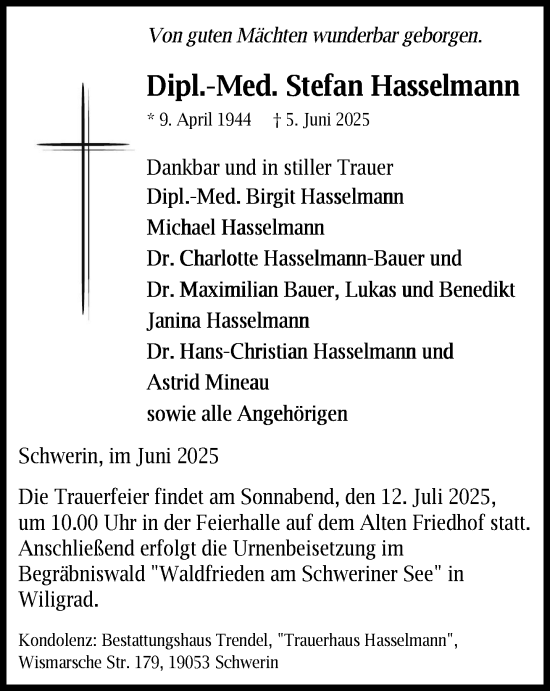 Von guten Mächten wunderbar geborgen.

Dipl.-Med. Stefan Hasselmann

* 9. April 1944 † 5. Juni 2025

Dankbar und in stiller Trauer
Dipl.-Med. Birgit Hasselmann
Michael Hasselmann
Dr. Charlotte Hasselmann-Bauer und
Dr. Maximilian Bauer, Lukas und Benedikt
Janina Hasselmann
Dr. Hans-Christian Hasselmann und
Astrid Mineau
sowie alle Angehörigen

Schwerin, im Juni 2025

Die Trauerfeier findet am Sonnabend, den 12. Juli 2025, um 10.00 Uhr in der Feierhalle auf dem Alten Friedhof statt. Anschließend erfolgt die Urnenbeisetzung im Begräbniswald "Waldfrieden am Schweriner See" in Wiligrad.

Kondolenz: Bestattungshaus Trendel, "Trauerhaus Hasselmann", Wismarsche Str. 179, 19053 Schwerin